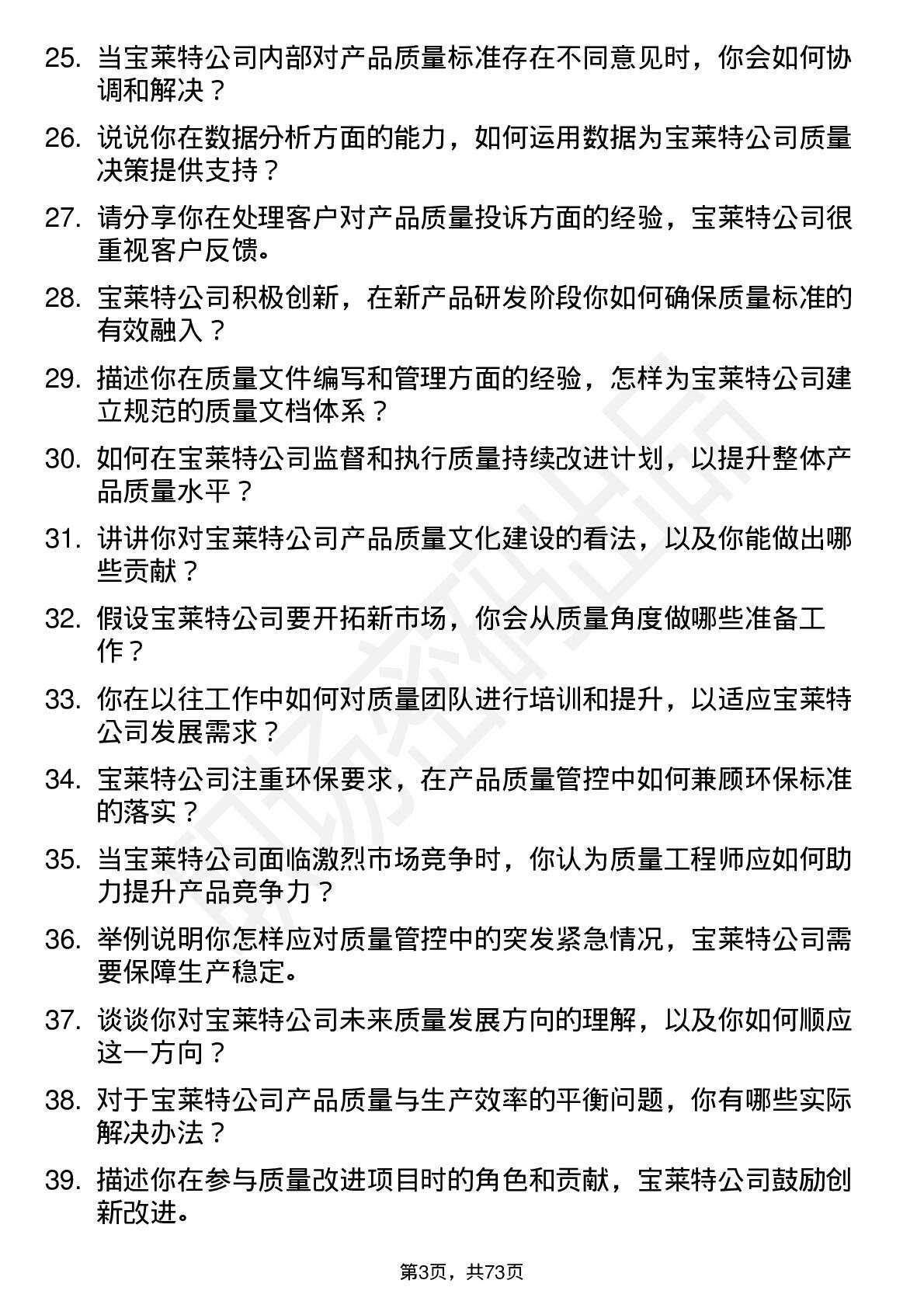 25. 当宝莱特公司内部对产品质量标准存在不同意见时，你会如何协调和解决？

26. 说说你在数据分析方面的能力，如何运用数据为宝莱特公司质量决策提供支持？

27. 请分享你在处理客户对产品质量投诉方面的经验，宝莱特公司很重视客户反馈。

28. 宝莱特公司积极创新，在新产品研发阶段你如何确保质量标准的有效融入？

29. 描述你在质量文件编写和管理方面的经验，怎样为宝莱特公司建立规范的质量文档体系？

30. 如何在宝莱特公司监督和执行质量持续改进计划，以提升整体产品质量水平？

31. 讲讲你对宝莱特公司产品质量文化建设的看法，以及你能做出哪些贡献？

32. 假设宝莱特公司要开拓新市场，你会从质量角度做哪些准备工作？

33. 你在以往工作中如何对质量团队进行培训和提升，以适应宝莱特公司发展需求？

34. 宝莱特公司注重环保要求，在产品质量管控中如何兼顾环保标准的落实？

35. 当宝莱特公司面临激烈市场竞争时，你认为质量工程师应如何助力提升产品竞争力？

36. 举例说明你怎样应对质量管控中的突发紧急情况，宝莱特公司需要保障生产稳定。

37. 谈谈你对宝莱特公司未来质量发展方向的理解，以及你如何顺应这一方向？

38. 对于宝莱特公司产品质量与生产效率的平衡问题，你有哪些实际解决办法？

39. 描述你在参与质量改进项目时的角色和贡献，宝莱特公司鼓励创新改进。

第3页，共73页